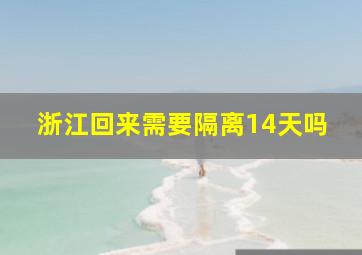 浙江回来需要隔离14天吗